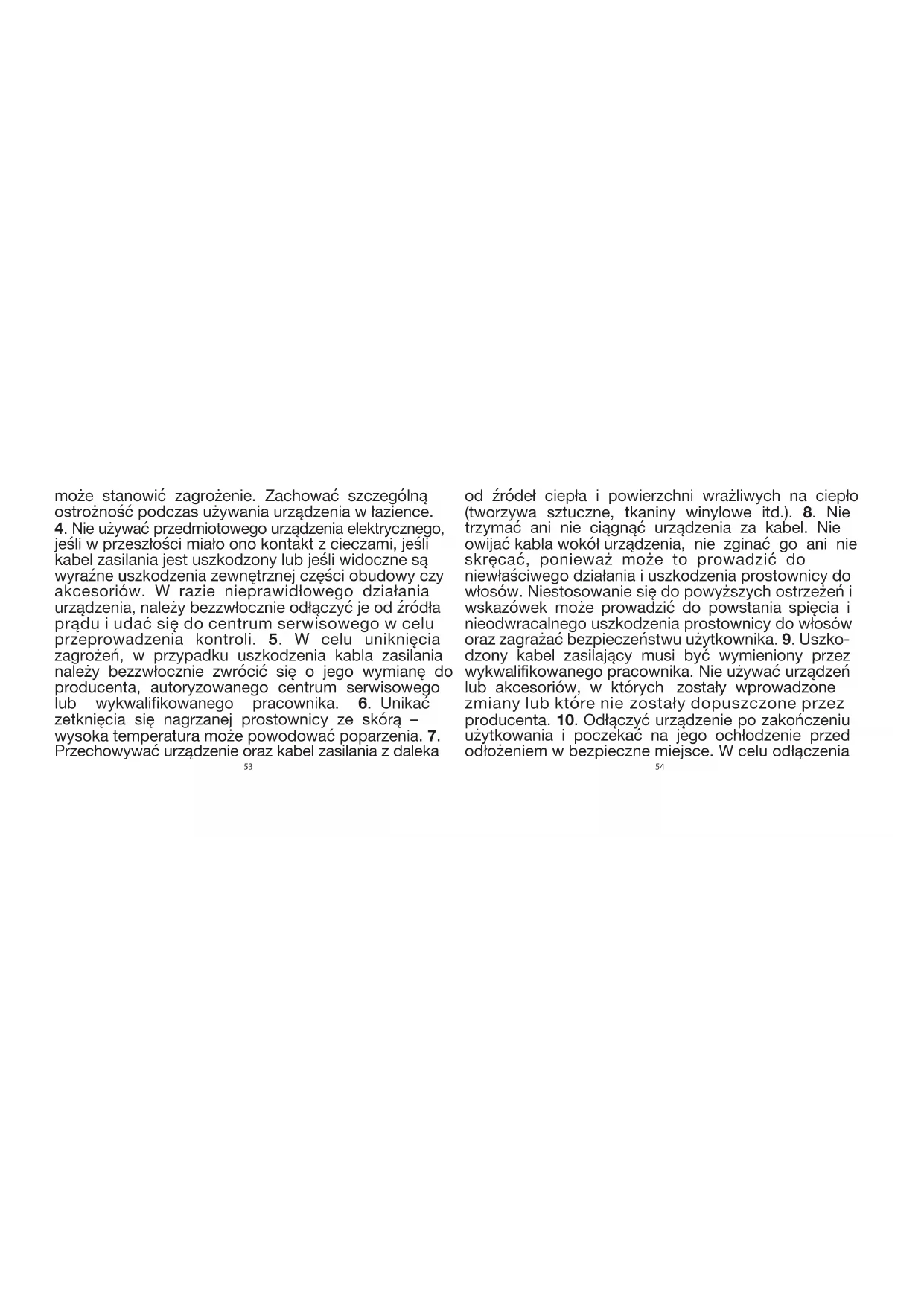 może stanowić zagrożenie. Zachować szczególną ostrożność podczas używania urządzenia w łazience. 4. Nie używać przedmiotowego urządzenia elektrycznego, jeśli w przeszłości miało ono kontakt z cieczami, jeśli kabel zasilania jest uszkodzony lub jeśli widoczne są wyraźne uszkodzenia zewnętrznej części obudowy czy akcesoriów. W razie nieprawidłowego działania urządzenia, należy bezzwłocznie odłączyć je od źródła prądu i udać się do centrum serwisowego w celu przeprowadzenia kontroli. 5. W celu uniknięcia zagrożeń, w przypadku uszkodzenia kabla zasilania należy bezzwłocznie zwrócić się o jego wymianę do producenta, autoryzowanego centrum serwisowego lub wykwalifikowanego pracownika. 6. Unikać zetknięcia się nagrzanej prostownicy ze skórą – wysoka temperatura może powodować poparzenia. 7. Przechowywać urządzenie oraz kabel zasilania z daleka

53

od źródeł ciepła i powierzchni wrażliwych na ciepło (tworzywa sztuczne, tkaniny winylowe itd.). 8. Nie trzymać ani nie ciągnąć urządzenia za kabel. Nie owijać kabla wokół urządzenia, nie zginać go ani nie skręcać, ponieważ może to prowadzić do niewłaściwego działania i uszkodzenia prostownicy do włosów. Niestosowanie się do powyższych ostrzeżeń i wskazówek może prowadzić do powstania spięcia i nieodwracalnego uszkodzenia prostownicy do włosów oraz zagrażać bezpieczeństwu użytkownika. 9. Uszkodzony kabel zasilający musi być wymieniony przez wykwalifikowanego pracownika. Nie używać urządzeń lub akcesoriów, w których zostały wprowadzone zmiany lub które nie zostały dopuszczone przez producenta. 10. Odłączyć urządzenie po zakończeniu użytkowania i poczekać na jego ochłodzenie przed odłożeniem w bezpieczne miejsce. W celu odłączenia

54